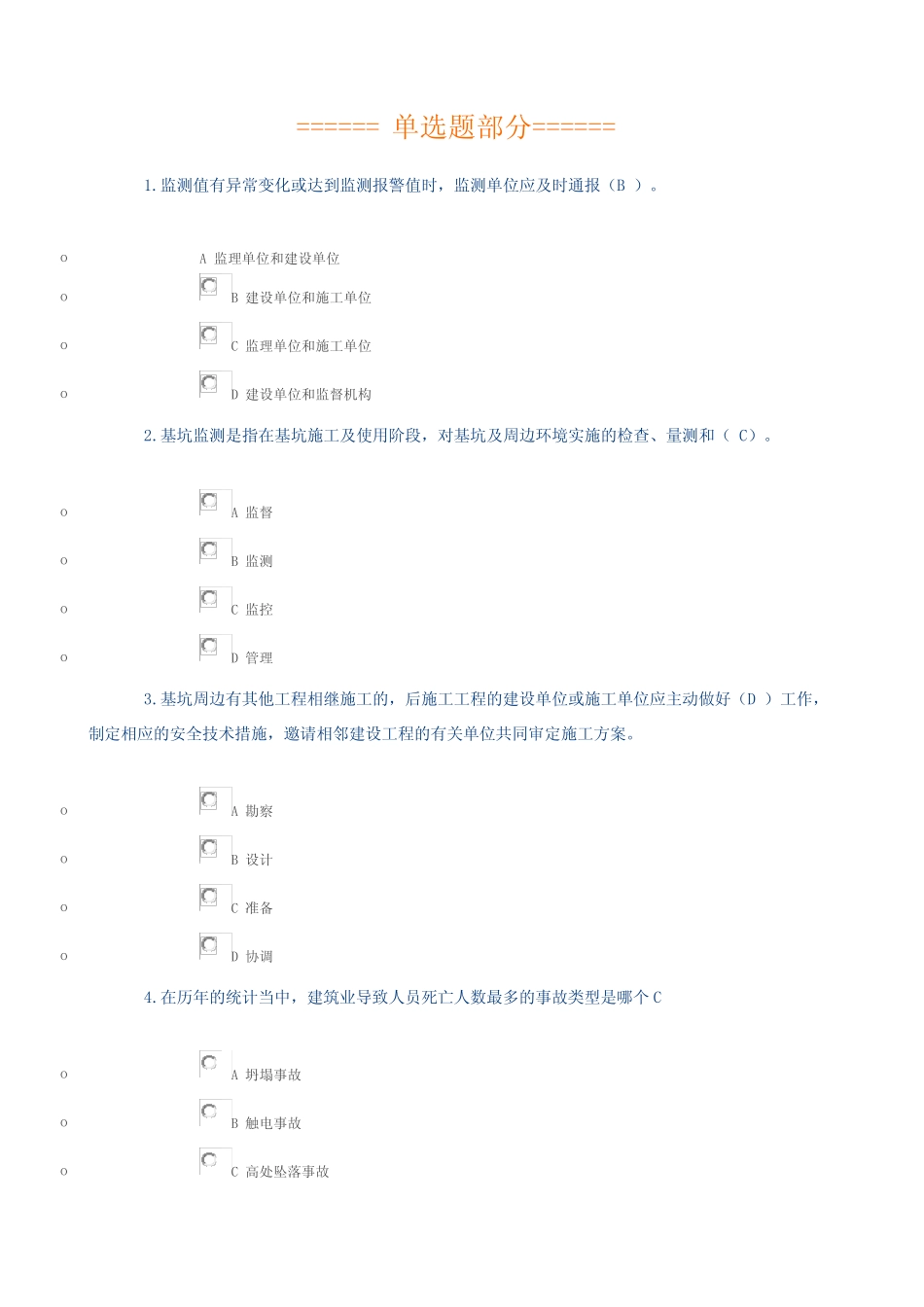 ====== 单选题部分======

1.监测值有异常变化或达到监测报警值时，监测单位应及时通报（B ）。

o A 监理单位和建设单位
o B 建设单位和施工单位
o C 监理单位和施工单位
o D 建设单位和监督机构

2.基坑监测是指在基坑施工及使用阶段，对基坑及周边环境实施的检查、量测和（ C）。

o A 监督
o B 监测
o C 监控
o D 管理

3.基坑周边有其他工程相继施工的，后施工工程的建设单位或施工单位应主动做好（D ）工作，制定相应的安全技术措施，邀请相邻建设工程的有关单位共同审定施工方案。

o A 勘察
o B 设计
o C 准备
o D 协调

4.在历年的统计当中，建筑业导致人员死亡人数最多的事故类型是哪个 C

o A 坍塌事故
o B 触电事故
o C 高处坠落事故